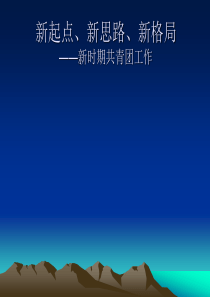 新起点、新思路、新格局

——新时期共青团工作